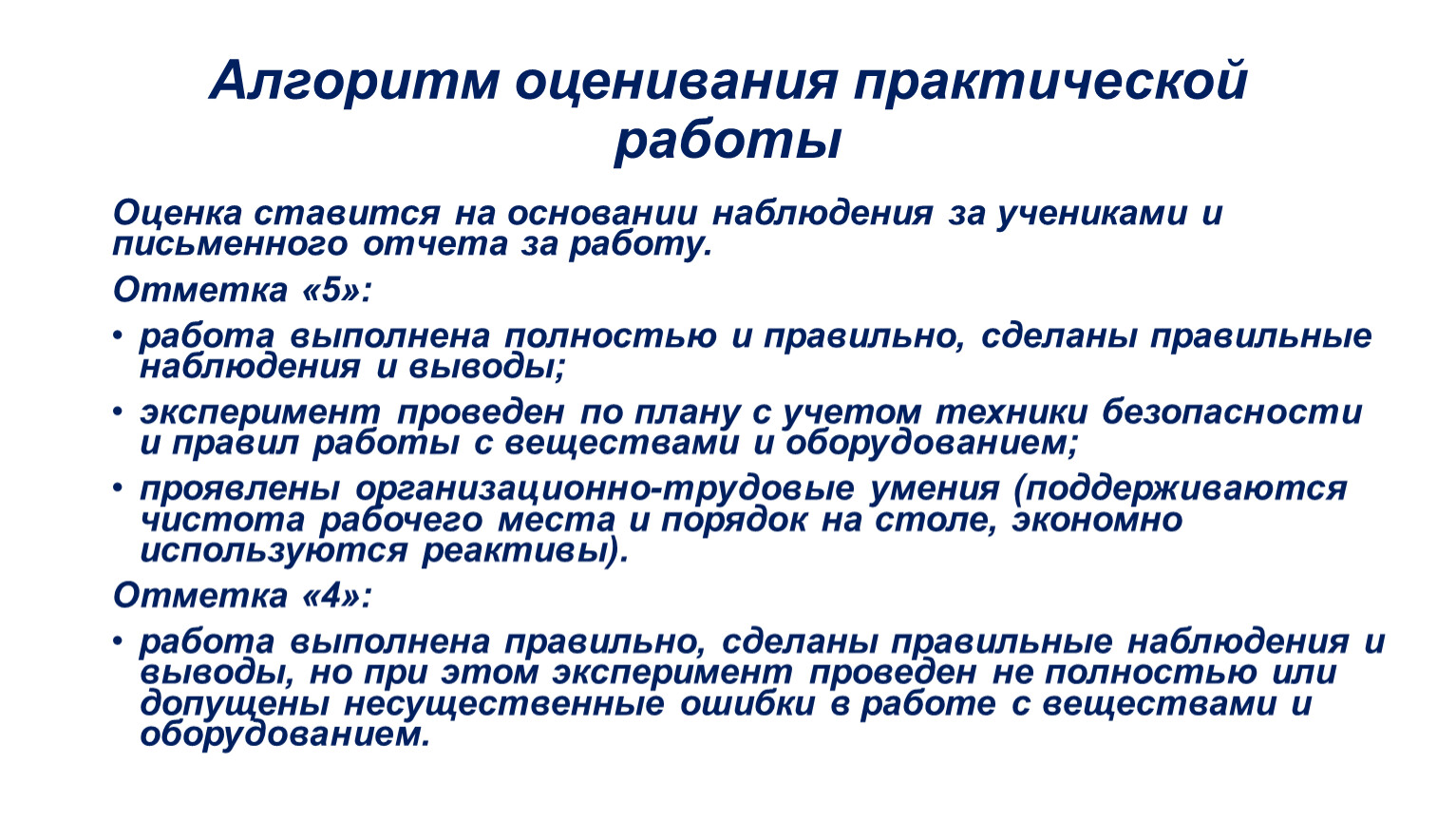 Алгоритм оценивания практической работы

Оценка ставится на основании наблюдения за учениками и письменного отчета за работу.

Отметка «5»:

• работа выполнена полностью и правильно, сделаны правильные наблюдения и выводы;

• эксперимент проведен по плану с учетом техники безопасности и правил работы с веществами и оборудованием;

• проявлены организационно-трудовые умения (поддерживаются чистота рабочего места и порядок на столе, экономно используются реактивы).

Отметка «4»:

• работа выполнена правильно, сделаны правильные наблюдения и выводы, но при этом эксперимент проведен не полностью или допущены несущественные ошибки в работе с веществами и оборудованием.